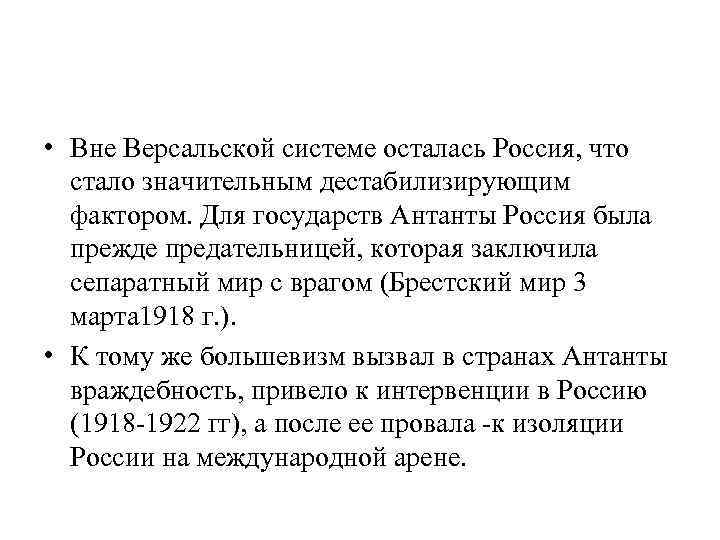 • Вне Версальской системе осталась Россия, что стало значительным дестабилизирующим фактором. Для государств Антанты Россия была прежде предательницей, которая заключила сепаратный мир с врагом (Брестский мир 3 марта1918 г.).

• К тому же большевизм вызвал в странах Антанты враждебность, привело к интервенции в Россию (1918-1922 гг), а после ее провала -к изоляции России на международной арене.